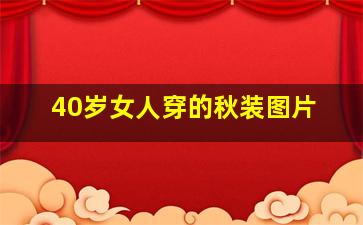 40岁女人穿的秋装图片